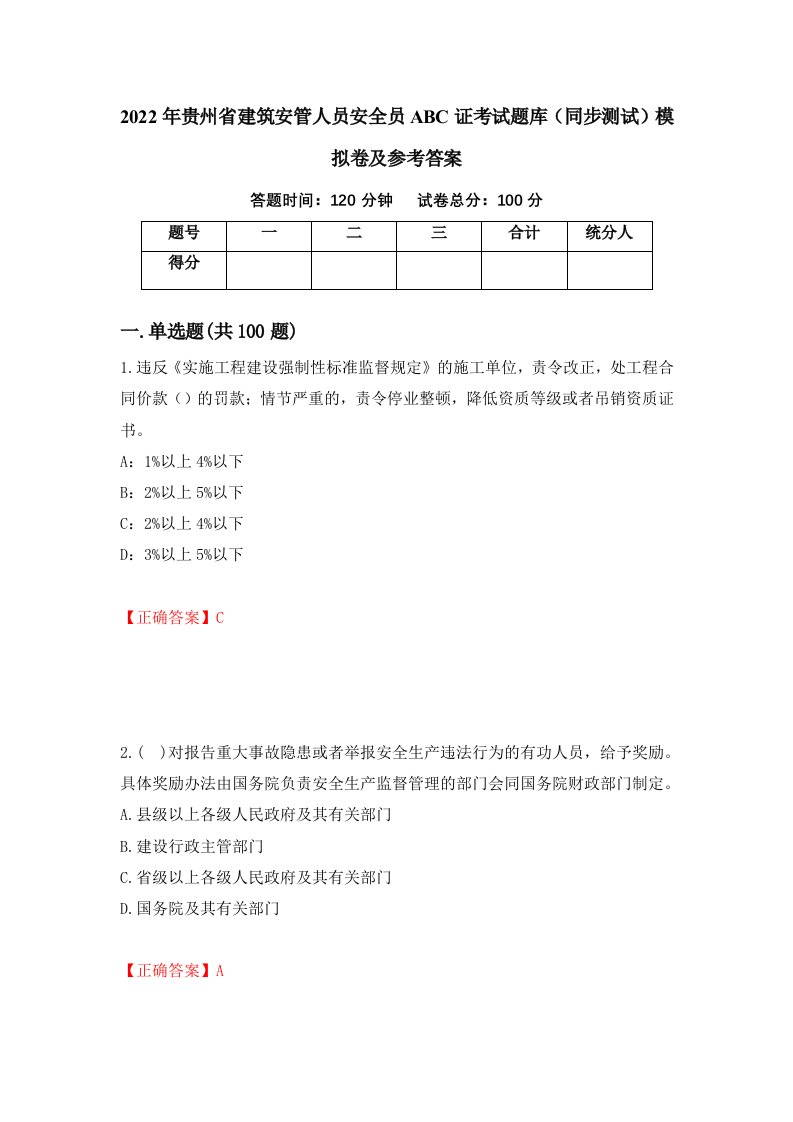 2022年贵州省建筑安管人员安全员ABC证考试题库（同步测试）模拟卷及参考答案

答题时间：120分钟　试卷总分：100分

| 题号 | 一 | 二 | 三 | 合计 | 统分人 |
|---|---|---|---|---|---|
| 得分 | | | | | |

一.单选题(共100题)

1.违反《实施工程建设强制性标准监督规定》的施工单位，责令改正，处工程合同价款（）的罚款；情节严重的，责令停业整顿，降低资质等级或者吊销资质证书。

A：1%以上4%以下

B：2%以上5%以下

C：2%以上4%以下

D：3%以上5%以下

【正确答案】C

2.( )对报告重大事故隐患或者举报安全生产违法行为的有功人员，给予奖励。具体奖励办法由国务院负责安全生产监督管理的部门会同国务院财政部门制定。

A.县级以上各级人民政府及其有关部门

B.建设行政主管部门

C.省级以上各级人民政府及其有关部门

D.国务院及其有关部门

【正确答案】A